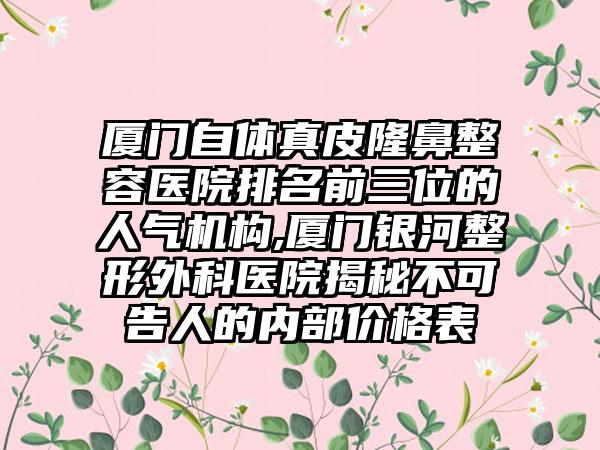 厦门自体真皮隆鼻整容医院排名前三位的人气机构,厦门银河整形外科医院揭秘不可告人的内部价格表